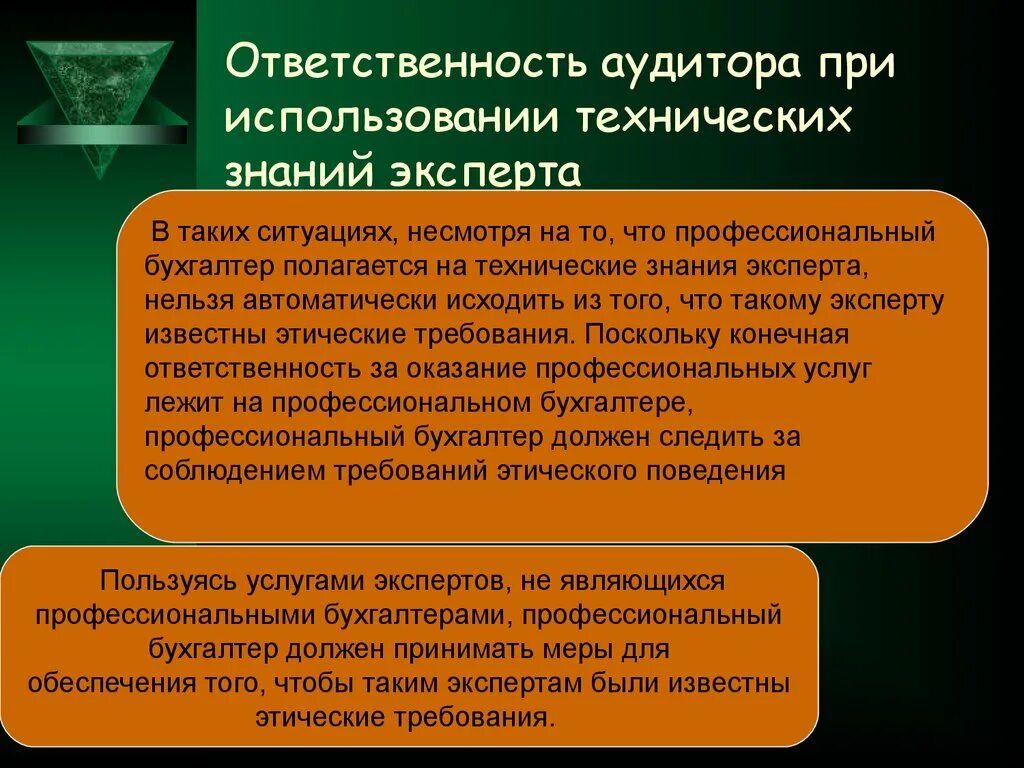 Ответственность аудитора при использовании технических знаний эксперта

В таких ситуациях, несмотря на то, что профессиональный бухгалтер полагается на технические знания эксперта, нельзя автоматически исходить из того, что такому эксперту известны этические требования. Поскольку конечная ответственность за оказание профессиональных услуг лежит на профессиональном бухгалтере, профессиональный бухгалтер должен следить за соблюдением требований этического поведения

Пользуясь услугами экспертов, не являющихся профессиональными бухгалтерами, профессиональный бухгалтер должен принимать меры для обеспечения того, чтобы таким экспертам были известны этические требования.